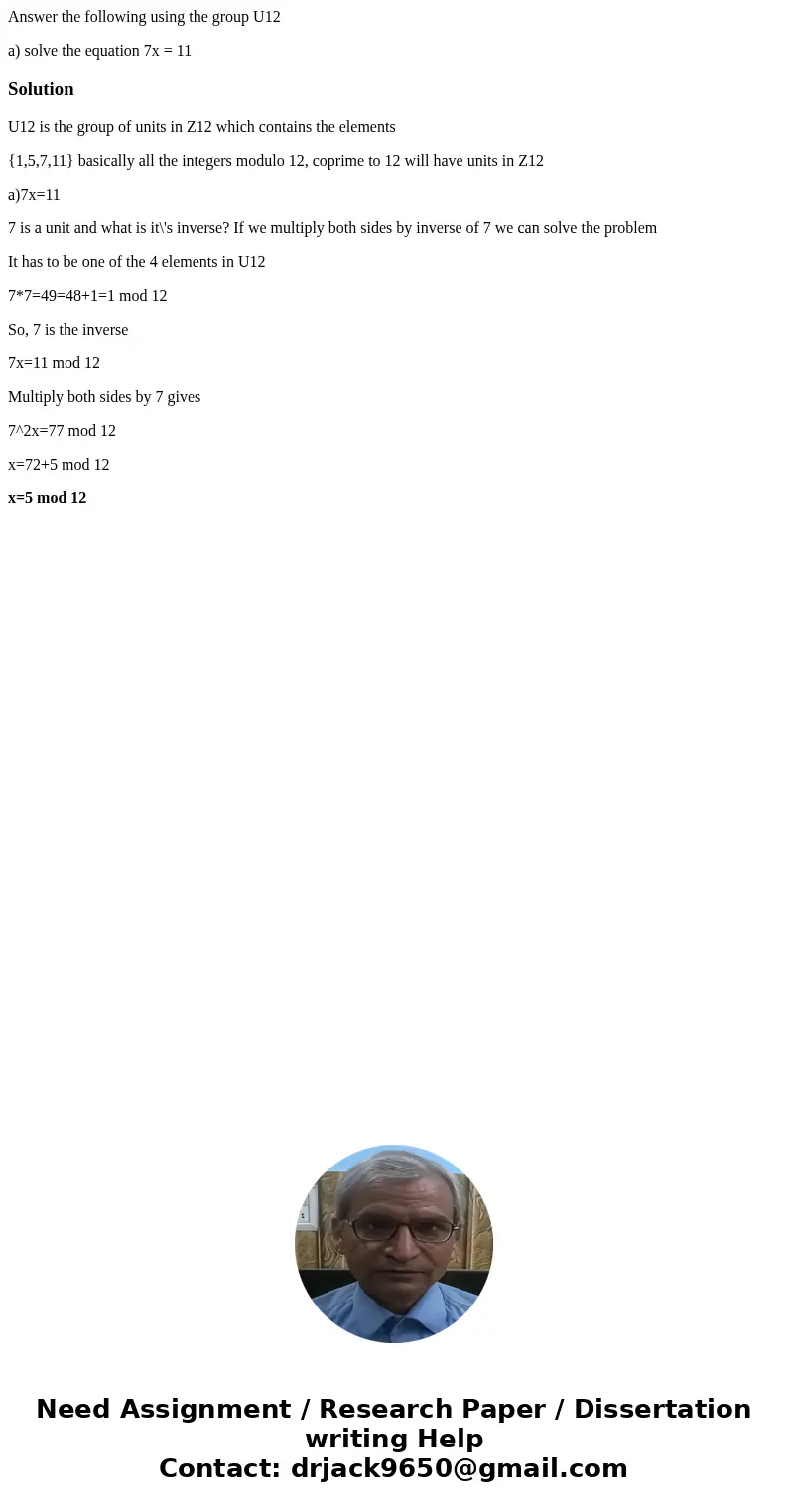 Answer the following using the group U12

a) solve the equation 7x = 11

Solution

U12 is the group of units in Z12 which contains the elements

{1,5,7,11} basically all the integers modulo 12, coprime to 12 will have units in Z12

a)7x=11

7 is a unit and what is it\'s inverse? If we multiply both sides by inverse of 7 we can solve the problem

It has to be one of the 4 elements in U12

7*7=49=48+1=1 mod 12

So, 7 is the inverse

7x=11 mod 12

Multiply both sides by 7 gives

7^2x=77 mod 12

x=72+5 mod 12

x=5 mod 12

Need Assignment / Research Paper / Dissertation writing Help
Contact: drjack9650@gmail.com